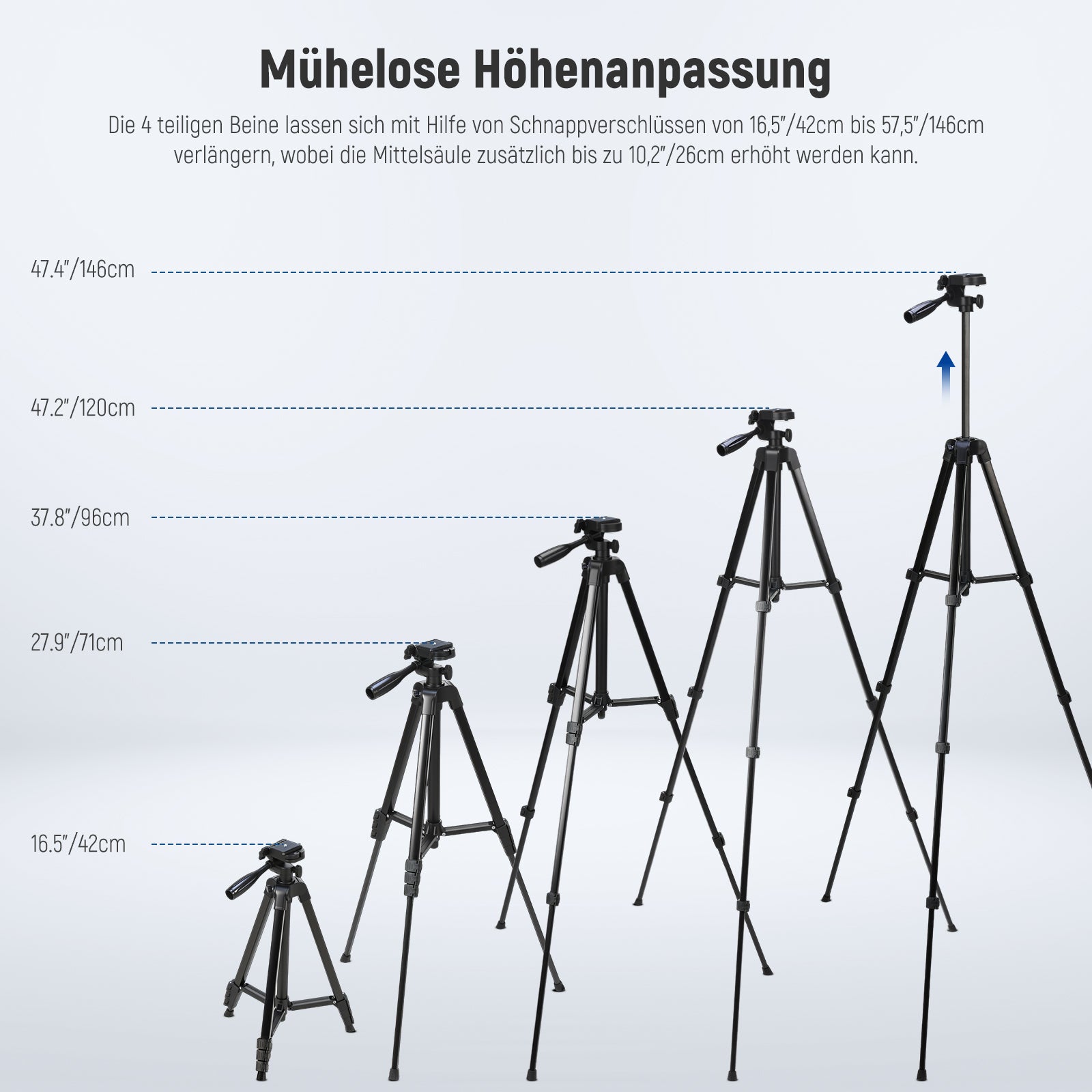 Mühelose Höhenanpassung

Die 4 teiligen Beine lassen sich mit Hilfe von Schnappverschlüssen von 16,5"/42cm bis 57,5"/146cm verlängern, wobei die Mittelsäule zusätzlich bis zu 10,2"/26cm erhöht werden kann.

47.4"/146cm

47.2"/120cm

37.8"/96cm

27.9"/71cm

16.5"/42cm